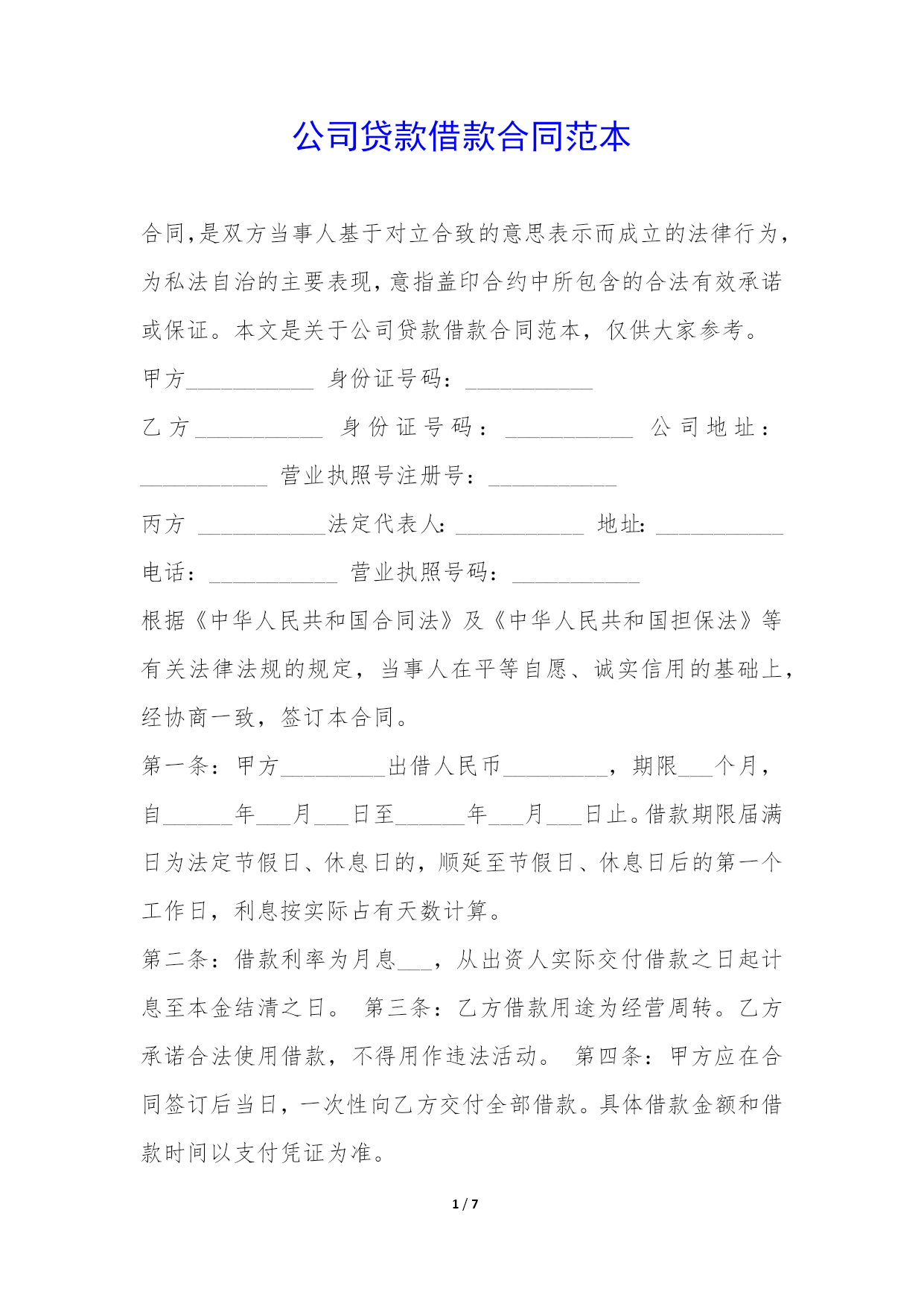 公司贷款借款合同范本

合同,是双方当事人基于对立合致的意思表示而成立的法律行为,为私法自治的主要表现,意指盖印合约中所包含的合法有效承诺或保证。本文是关于公司贷款借款合同范本，仅供大家参考。

甲方___________ 身份证号码：___________

乙方___________ 身份证号码：___________ 公司地址：___________ 营业执照号注册号：___________

丙方 ___________法定代表人:___________ 地址:___________

电话：___________ 营业执照号码：___________

根据《中华人民共和国合同法》及《中华人民共和国担保法》等有关法律法规的规定，当事人在平等自愿、诚实信用的基础上,经协商一致，签订本合同。

第一条：甲方_________出借人民币_________，期限___个月，自______年___月___日至______年___月___日止。借款期限届满日为法定节假日、休息日的，顺延至节假日、休息日后的第一个工作日，利息按实际占有天数计算。

第二条：借款利率为月息___，从出资人实际交付借款之日起计息至本金结清之日。 第三条：乙方借款用途为经营周转。乙方承诺合法使用借款，不得用作违法活动。 第四条：甲方应在合同签订后当日，一次性向乙方交付全部借款。具体借款金额和借款时间以支付凭证为准。

1 / 7